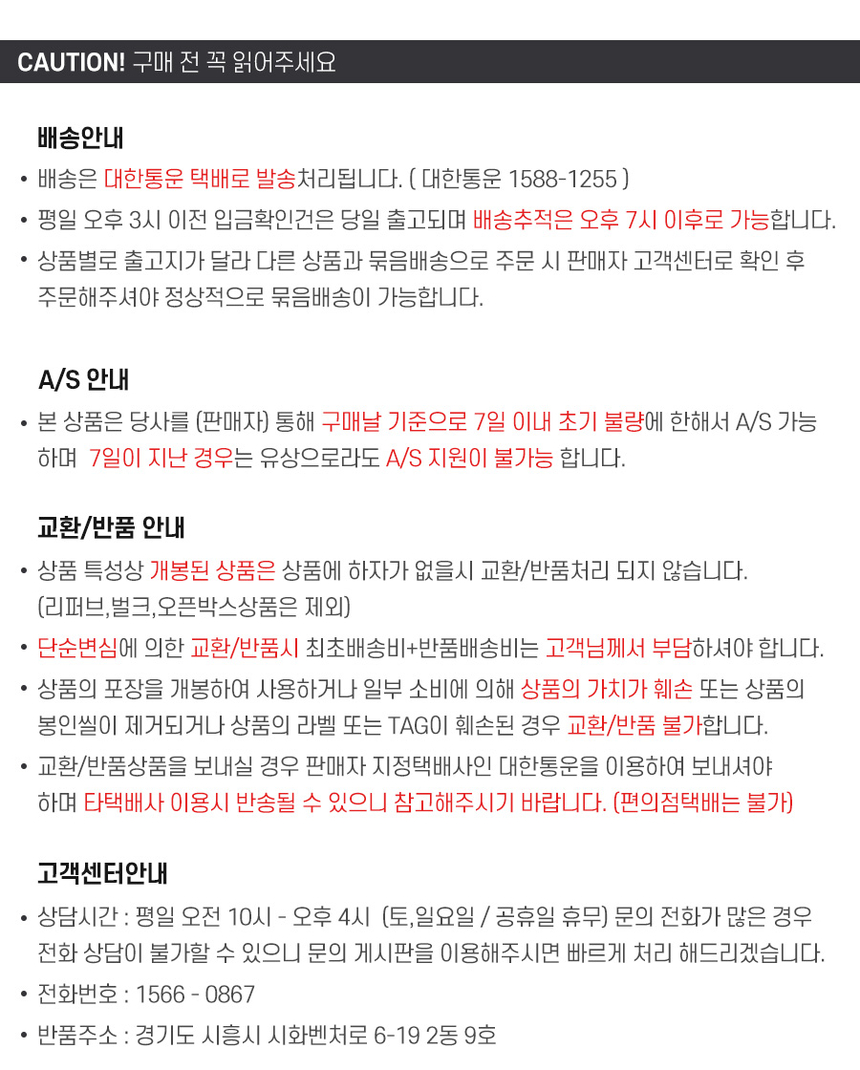 CAUTION! 구매 전 꼭 읽어주세요

배송안내

• 배송은 대한통운 택배로 발송처리됩니다. ( 대한통운 1588-1255 )

• 평일 오후 3시 이전 입금확인건은 당일 출고되며 배송추적은 오후 7시 이후로 가능합니다.

• 상품별로 출고지가 달라 다른 상품과 묶음배송으로 주문 시 판매자 고객센터로 확인 후 주문해주셔야 정상적으로 묶음배송이 가능합니다.

A/S 안내

• 본 상품은 당사를 (판매자) 통해 구매날 기준으로 7일 이내 초기 불량에 한해서 A/S 가능하며 7일이 지난 경우는 유상으로라도 A/S 지원이 불가능 합니다.

교환/반품 안내

• 상품 특성상 개봉된 상품은 상품에 하자가 없을시 교환/반품처리 되지 않습니다. (리퍼브,벌크,오픈박스상품은 제외)

• 단순변심에 의한 교환/반품시 최초배송비+반품배송비는 고객님께서 부담하셔야 합니다.

• 상품의 포장을 개봉하여 사용하거나 일부 소비에 의해 상품의 가치가 훼손 또는 상품의 봉인씰이 제거되거나 상품의 라벨 또는 TAG이 훼손된 경우 교환/반품 불가합니다.

• 교환/반품상품을 보내실 경우 판매자 지정택배사인 대한통운을 이용하여 보내셔야 하며 타택배사 이용시 반송될 수 있으니 참고해주시기 바랍니다. (편의점택배는 불가)

고객센터안내

• 상담시간 : 평일 오전 10시 - 오후 4시 (토,일요일 / 공휴일 휴무) 문의 전화가 많은 경우 전화 상담이 불가할 수 있으니 문의 게시판을 이용해주시면 빠르게 처리 해드리겠습니다.

• 전화번호 : 1566 - 0867

• 반품주소 : 경기도 시흥시 시화벤처로 6-19 2동 9호